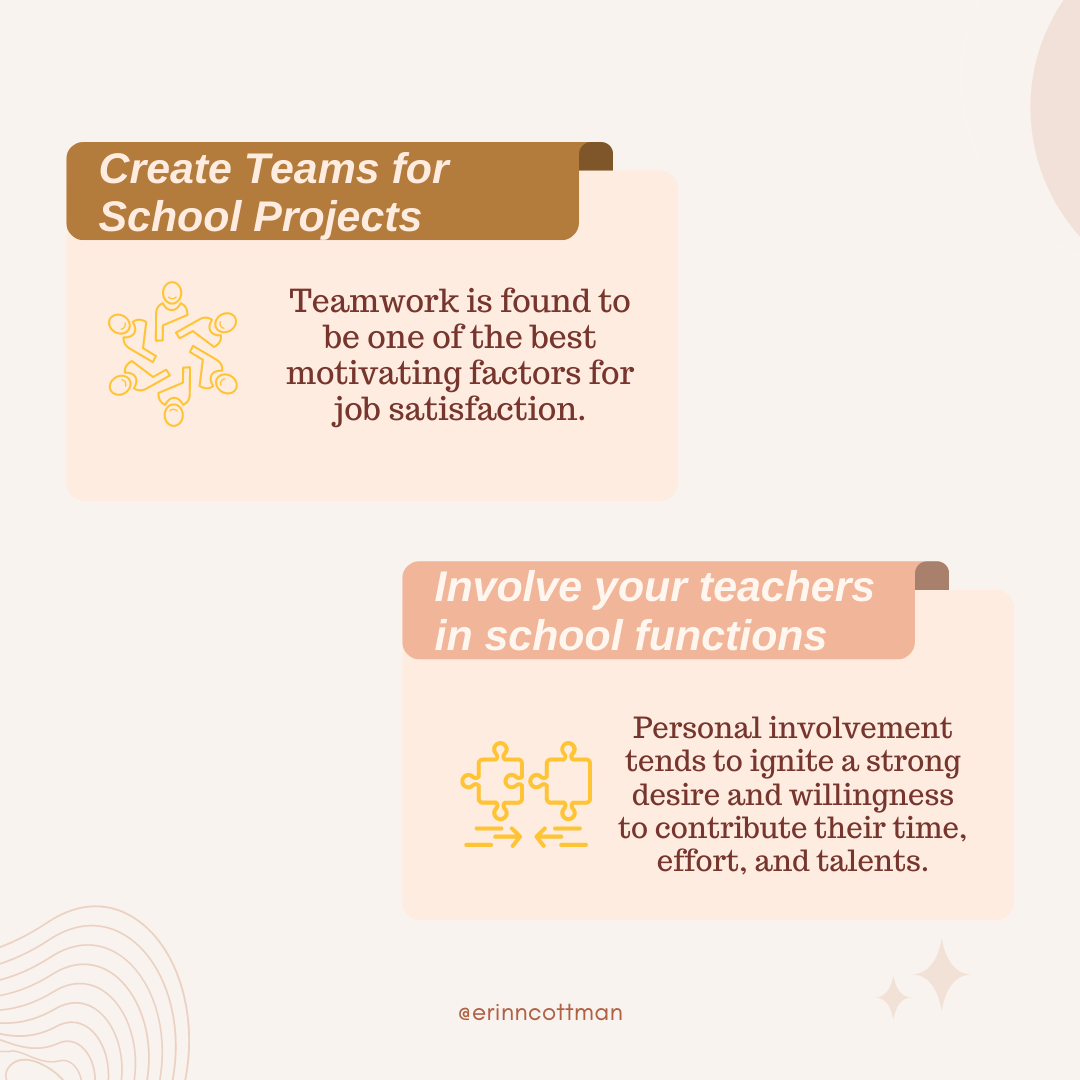 Create Teams for School Projects

Teamwork is found to be one of the best motivating factors for job satisfaction.

Involve your teachers in school functions

Personal involvement tends to ignite a strong desire and willingness to contribute their time, effort, and talents.

@erinncottman